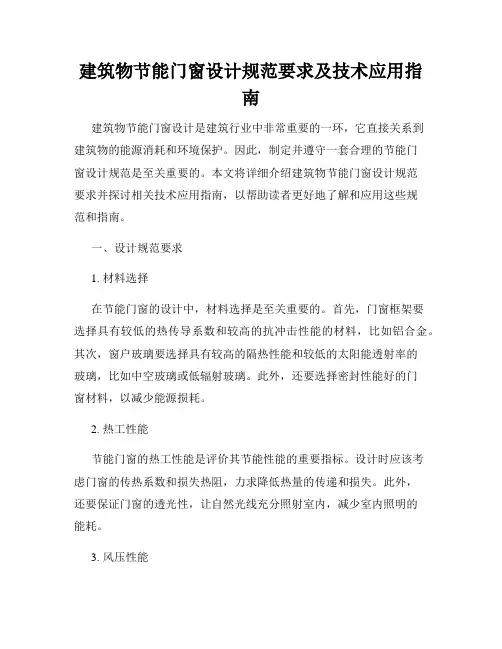 建筑物节能门窗设计规范要求及技术应用指南

建筑物节能门窗设计是建筑行业中非常重要的一环，它直接关系到建筑物的能源消耗和环境保护。因此，制定并遵守一套合理的节能门窗设计规范是至关重要的。本文将详细介绍建筑物节能门窗设计规范要求并探讨相关技术应用指南，以帮助读者更好地了解和应用这些规范和指南。

一、设计规范要求

1. 材料选择

在节能门窗的设计中，材料选择是至关重要的。首先，门窗框架要选择具有较低的热传导系数和较高的抗冲击性能的材料，比如铝合金。其次，窗户玻璃要选择具有较高的隔热性能和较低的太阳能透射率的玻璃，比如中空玻璃或低辐射玻璃。此外，还要选择密封性能好的门窗材料，以减少能源损耗。

2. 热工性能

节能门窗的热工性能是评价其节能性能的重要指标。设计时应该考虑门窗的传热系数和损失热阻，力求降低热量的传递和损失。此外，还要保证门窗的透光性，让自然光线充分照射室内，减少室内照明的能耗。

3. 风压性能